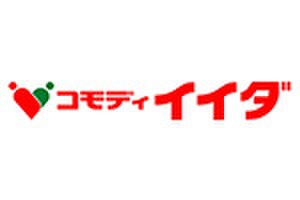 コモディイイダ